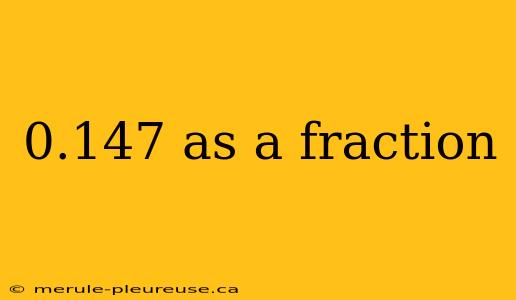 0.147 as a fraction

© merule-pleureuse.ca